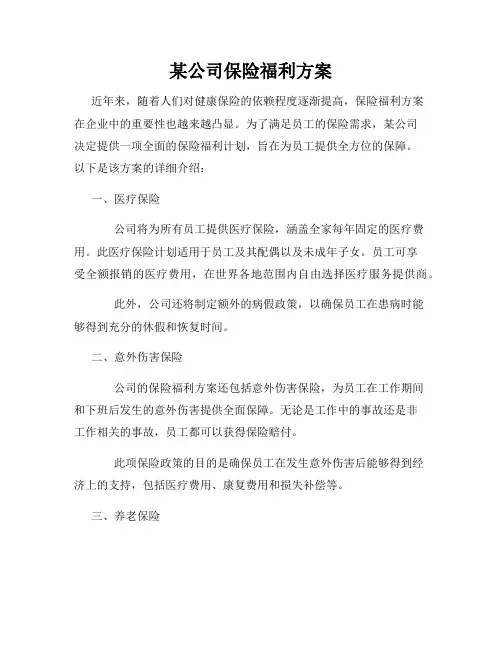 某公司保险福利方案

近年来，随着人们对健康保险的依赖程度逐渐提高，保险福利方案在企业中的重要性也越来越凸显。为了满足员工的保险需求，某公司决定提供一项全面的保险福利计划，旨在为员工提供全方位的保障。以下是该方案的详细介绍：

一、医疗保险

公司将为所有员工提供医疗保险，涵盖全家每年固定的医疗费用。此医疗保险计划适用于员工及其配偶以及未成年子女。员工可享受全额报销的医疗费用，在世界各地范围内自由选择医疗服务提供商。

此外，公司还将制定额外的病假政策，以确保员工在患病时能够得到充分的休假和恢复时间。

二、意外伤害保险

公司的保险福利方案还包括意外伤害保险，为员工在工作期间和下班后发生的意外伤害提供全面保障。无论是工作中的事故还是非工作相关的事故，员工都可以获得保险赔付。

此项保险政策的目的是确保员工在发生意外伤害后能够得到经济上的支持，包括医疗费用、康复费用和损失补偿等。

三、养老保险